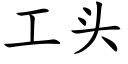 工头